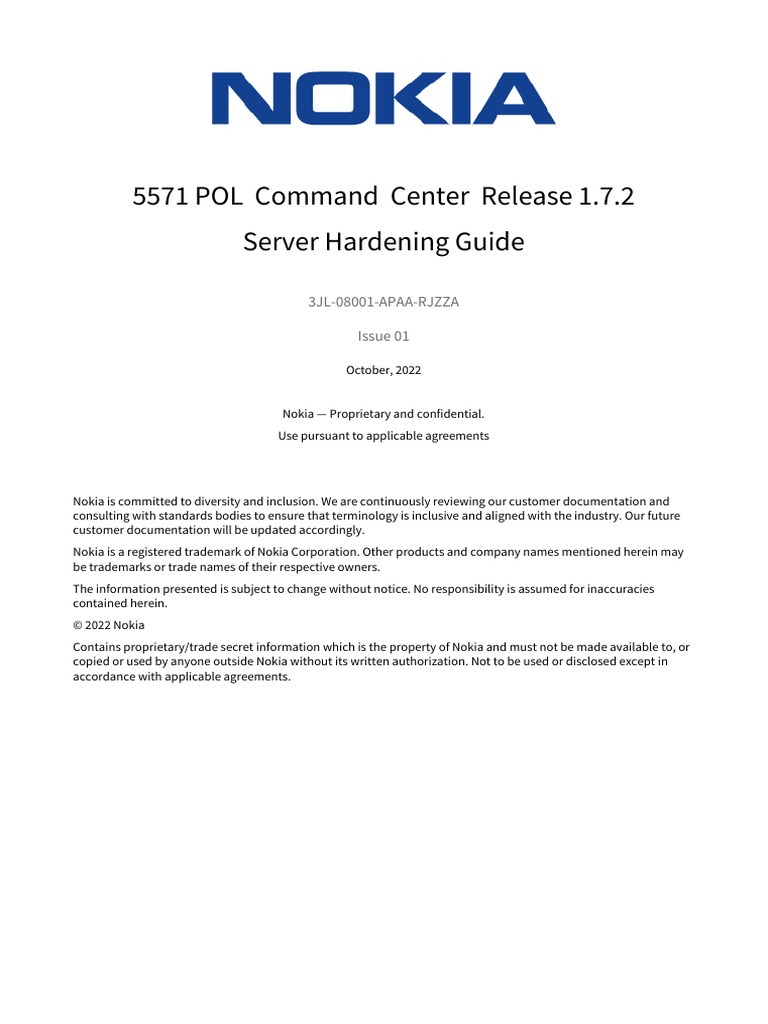 NOKIA

5571 POL Command Center Release 1.7.2

Server Hardening Guide

3JL-08001-APAA-RJZZA

Issue 01

October, 2022

Nokia — Proprietary and confidential.

Use pursuant to applicable agreements

Nokia is committed to diversity and inclusion. We are continuously reviewing our customer documentation and consulting with standards bodies to ensure that terminology is inclusive and aligned with the industry. Our future customer documentation will be updated accordingly.

Nokia is a registered trademark of Nokia Corporation. Other products and company names mentioned herein may be trademarks or trade names of their respective owners.

The information presented is subject to change without notice. No responsibility is assumed for inaccuracies contained herein.

© 2022 Nokia

Contains proprietary/trade secret information which is the property of Nokia and must not be made available to, or copied or used by anyone outside Nokia without its written authorization. Not to be used or disclosed except in accordance with applicable agreements.